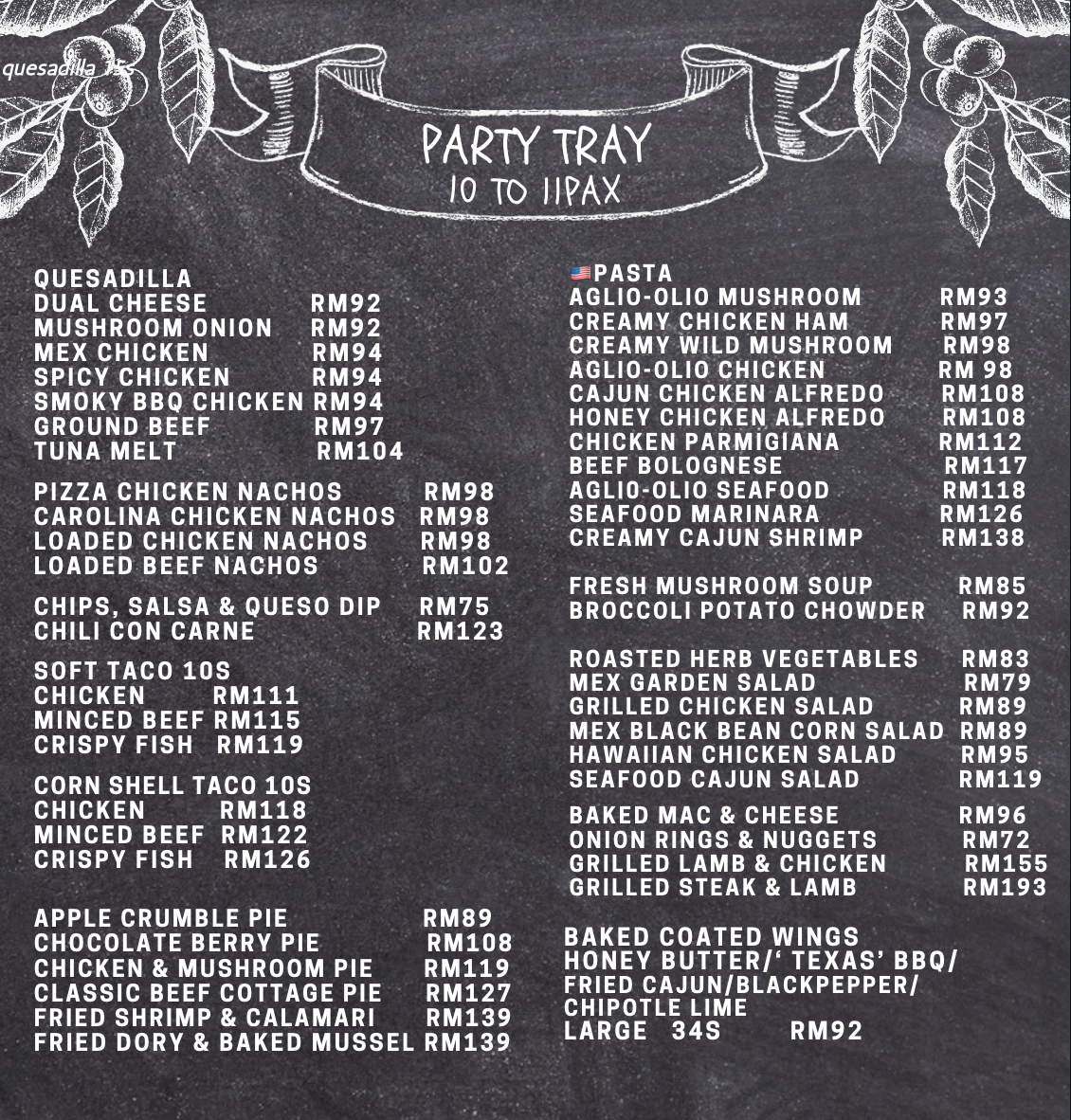 quesadilla 15s

PARTY TRAY
10 TO 11PAX

QUESADILLA
DUAL CHEESE RM92
MUSHROOM ONION RM92
MEX CHICKEN RM94
SPICY CHICKEN RM94
SMOKY BBQ CHICKEN RM94
GROUND BEEF RM97
TUNA MELT RM104

PIZZA CHICKEN NACHOS RM98
CAROLINA CHICKEN NACHOS RM98
LOADED CHICKEN NACHOS RM98
LOADED BEEF NACHOS RM102

CHIPS, SALSA & QUESO DIP RM75
CHILI CON CARNE RM123

SOFT TACO 10S
CHICKEN RM111
MINCED BEEF RM115
CRISPY FISH RM119

CORN SHELL TACO 10S
CHICKEN RM118
MINCED BEEF RM122
CRISPY FISH RM126

APPLE CRUMBLE PIE RM89
CHOCOLATE BERRY PIE RM108
CHICKEN & MUSHROOM PIE RM119
CLASSIC BEEF COTTAGE PIE RM127
FRIED SHRIMP & CALAMARI RM139
FRIED DORY & BAKED MUSSEL RM139

PASTA
AGLIO-OLIO MUSHROOM RM93
CREAMY CHICKEN HAM RM97
CREAMY WILD MUSHROOM RM98
AGLIO-OLIO CHICKEN RM 98
CAJUN CHICKEN ALFREDO RM108
HONEY CHICKEN ALFREDO RM108
CHICKEN PARMIGIANA RM112
BEEF BOLOGNESE RM117
AGLIO-OLIO SEAFOOD RM118
SEAFOOD MARINARA RM126
CREAMY CAJUN SHRIMP RM138

FRESH MUSHROOM SOUP RM85
BROCCOLI POTATO CHOWDER RM92

ROASTED HERB VEGETABLES RM83
MEX GARDEN SALAD RM79
GRILLED CHICKEN SALAD RM89
MEX BLACK BEAN CORN SALAD RM89
HAWAIIAN CHICKEN SALAD RM95
SEAFOOD CAJUN SALAD RM119

BAKED MAC & CHEESE RM96
ONION RINGS & NUGGETS RM72
GRILLED LAMB & CHICKEN RM155
GRILLED STEAK & LAMB RM193

BAKED COATED WINGS
HONEY BUTTER/' TEXAS' BBQ/
FRIED CAJUN/BLACKPEPPER/
CHIPOTLE LIME
LARGE 34S RM92